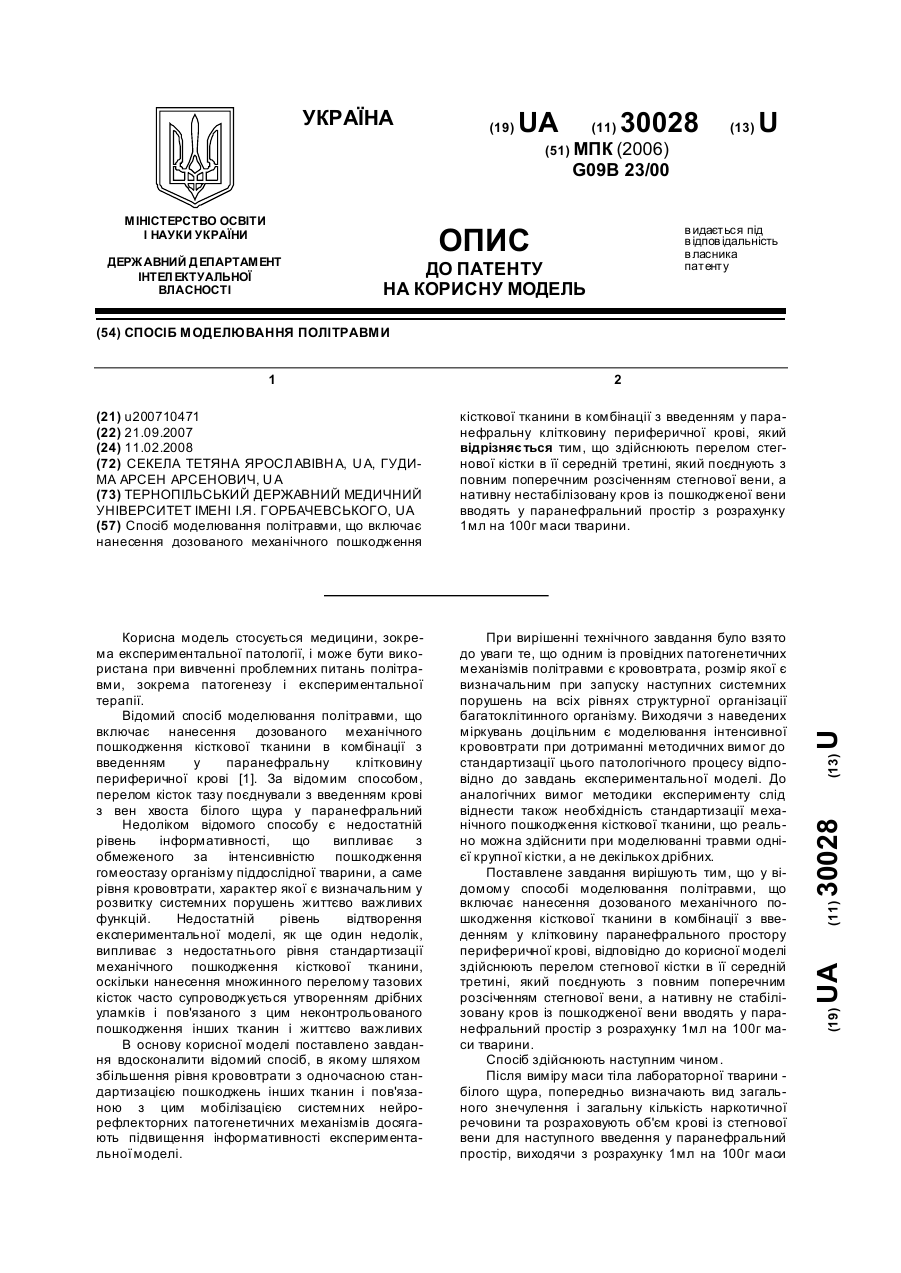 УКРАЇНА

(19) UA (11) 30028 (13) U

(51) МПК (2006)
G09B 23/00

МІНІСТЕРСТВО ОСВІТИ І НАУКИ УКРАЇНИ

ДЕРЖАВНИЙ ДЕПАРТАМЕНТ ІНТЕЛЕКТУАЛЬНОЇ ВЛАСНОСТІ

ОПИС
ДО ПАТЕНТУ
НА КОРИСНУ МОДЕЛЬ

видається під відповідальність власника патенту

(54) СПОСІБ МОДЕЛЮВАННЯ ПОЛІТРАВМИ

1

(21) u200710471
(22) 21.09.2007
(24) 11.02.2008
(72) СЕКЕЛА ТЕТЯНА ЯРОСЛАВІВНА, UA, ГУДИМА АРСЕН АРСЕНОВИЧ, UA
(73) ТЕРНОПІЛЬСЬКИЙ ДЕРЖАВНИЙ МЕДИЧНИЙ УНІВЕРСИТЕТ ІМЕНІ І.Я. ГОРБАЧЕВСЬКОГО, UA
(57) Спосіб моделювання політравми, що включає нанесення дозованого механічного пошкодження

2

кісткової тканини в комбінації з введенням у паранефральну клітковину периферичної крові, який відрізняється тим, що здійснюють перелом стегнової кістки в її середній третині, який поєднують з повним поперечним розсіченням стегнової вени, а нативну нестабілізовану кров із пошкодженої вени вводять у паранефральний простір з розрахунку 1мл на 100г маси тварини.

Корисна модель стосується медицини, зокрема експериментальної патології, і може бути використана при вивченні проблемних питань політравми, зокрема патогенезу і експериментальної терапії.

Відомий спосіб моделювання політравми, що включає нанесення дозованого механічного пошкодження кісткової тканини в комбінації з введенням у паранефральну клітковину периферичної крові [1]. За відомим способом, перелом кісток тазу поєднували з введенням крові з вен хвоста білого щура у паранефральний

Недоліком відомого способу є недостатній рівень інформативності, що випливає з обмеженого за інтенсивністю пошкодження гомеостазу організму піддослідної тварини, а саме рівня крововтрати, характер якої є визначальним у розвитку системних порушень життєво важливих функцій. Недостатній рівень відтворення експериментальної моделі, як ще один недолік, випливає з недостатнього рівня стандартизації механічного пошкодження кісткової тканини, оскільки нанесення множинного перелому тазових кісток часто супроводжується утворенням дрібних уламків і пов'язаного з цим неконтрольованого пошкодження інших тканин і життєво важливих

В основу корисної моделі поставлено завдання вдосконалити відомий спосіб, в якому шляхом збільшення рівня крововтрати з одночасною стандартизацією пошкоджень інших тканин і пов'язаною з цим мобілізацією системних нейрорефлекторних патогенетичних механізмів досягають підвищення інформативності експериментальної моделі.

При вирішенні технічного завдання було взято до уваги те, що одним із провідних патогенетичних механізмів політравми є крововтрата, розмір якої є визначальним при запуску наступних системних порушень на всіх рівнях структурної організації багатоклітинного організму. Виходячи з наведених міркувань доцільним є моделювання інтенсивної крововтрати при дотриманні методичних вимог до стандартизації цього патологічного процесу відповідно до завдань експериментальної моделі. До аналогічних вимог методики експерименту слід віднести також необхідність стандартизації механічного пошкодження кісткової тканини, що реально можна здійснити при моделюванні травми однієї крупної кістки, а не декількох дрібних.

Поставлене завдання вирішують тим, що у відомому способі моделювання політравми, що включає нанесення дозованого механічного пошкодження кісткової тканини в комбінації з введенням у клітковину паранефрального простору периферичної крові, відповідно до корисної моделі здійснюють перелом стегнової кістки в її середній третині, який поєднують з повним поперечним розсіченням стегнової вени, а нативну не стабілізовану кров із пошкодженої вени вводять у паранефральний простір з розрахунку 1мл на 100г маси тварини.

Спосіб здійснюють наступним чином.

Після виміру маси тіла лабораторної тварини - білого щура, попередньо визначають вид загального знечулення і загальну кількість наркотичної речовини та розраховують об'єм крові із стегнової вени для наступного введення у паранефральний простір, виходячи з розрахунку 1мл на 100г маси

(19) UA (11) 30028 (13) U